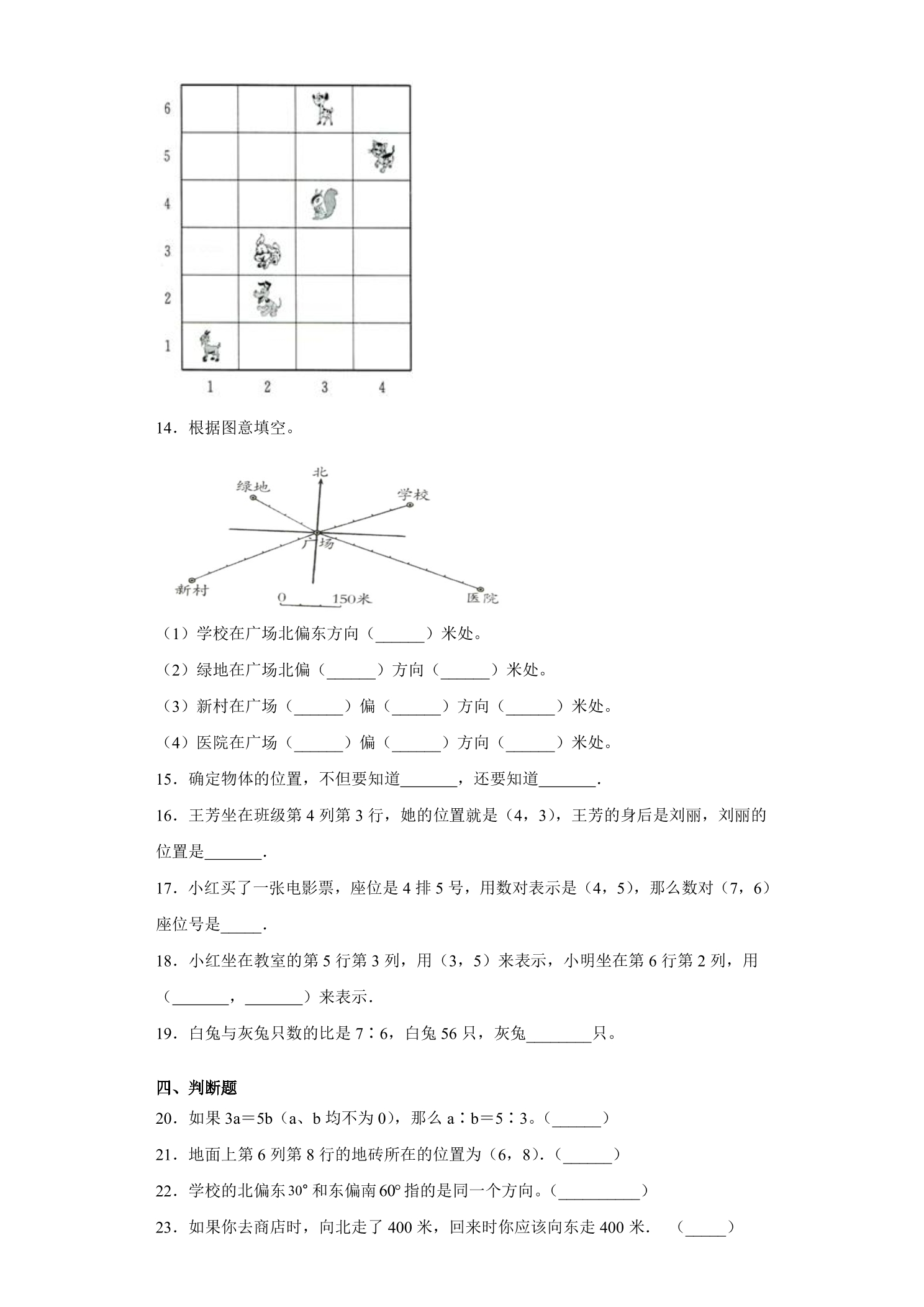 6
5
4
3
2
1
1 2 3 4

14．根据图意填空。

北
绿地
学校
广场
新村
医院
0 150米

（1）学校在广场北偏东方向（____）米处。

（2）绿地在广场北偏（____）方向（____）米处。

（3）新村在广场（____）偏（____）方向（____）米处。

（4）医院在广场（____）偏（____）方向（____）米处。

15．确定物体的位置，不但要知道____，还要知道____.

16．王芳坐在班级第4列第3行，她的位置就是（4，3），王芳的身后是刘丽，刘丽的位置是____.

17．小红买了一张电影票，座位是4排5号，用数对表示是（4，5），那么数对（7，6）座位号是____.

18．小红坐在教室的第5行第3列，用（3，5）来表示，小明坐在第6行第2列，用（____，____）来表示.

19．白兔与灰兔只数的比是7∶6，白兔56只，灰兔____只。

四、判断题

20．如果3a＝5b（a、b均不为0），那么a∶b＝5∶3。（____）

21．地面上第6列第8行的地砖所在的位置为（6，8）.（____）

22．学校的北偏东30°和东偏南60°指的是同一个方向。（____）

23．如果你去商店时，向北走了400米，回来时你应该向东走400米. （____）